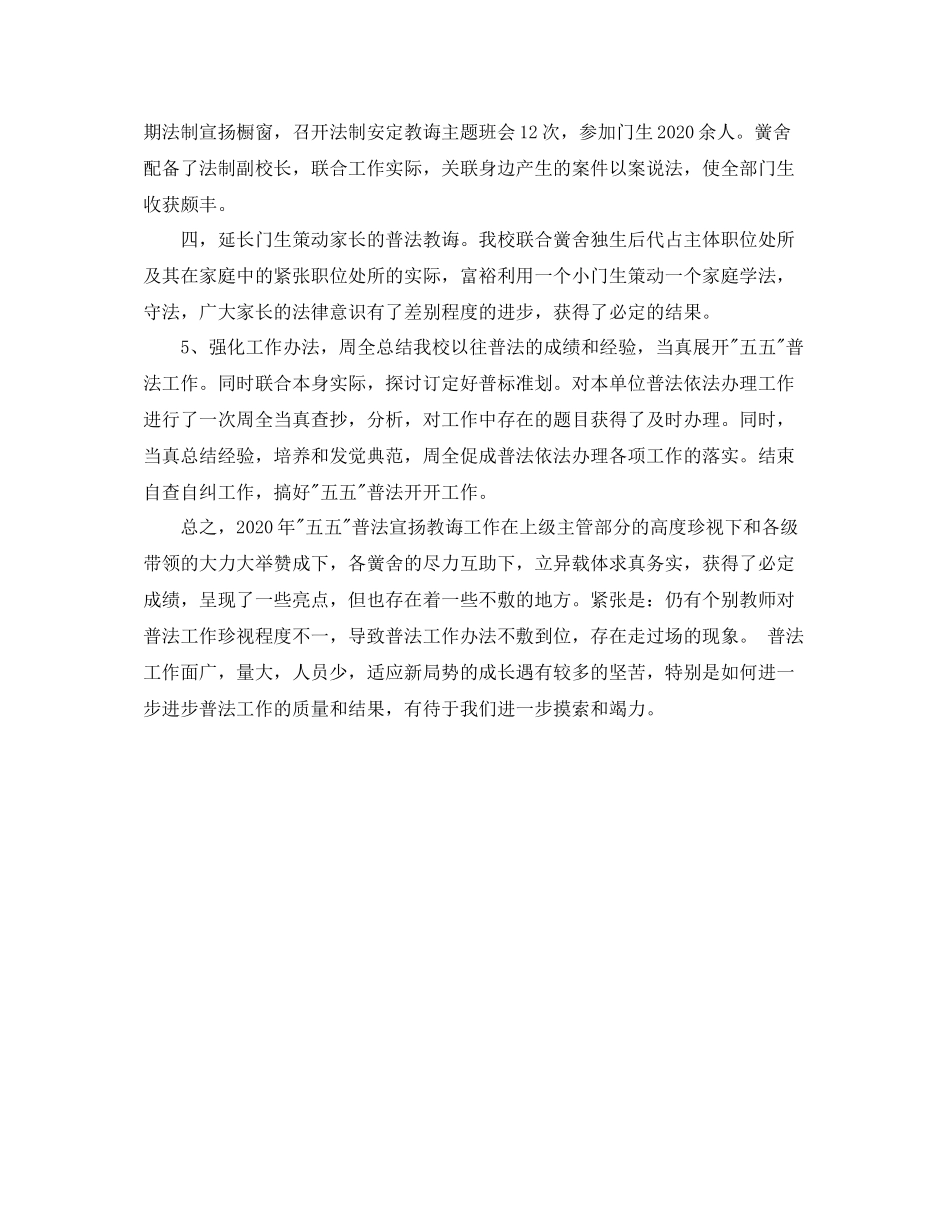 期法制宣扬橱窗，召开法制安定教诲主题班会12次，参加门生2020余人。黉舍配备了法制副校长，联合工作实际，关联身边产生的案件以案说法，使全部门生收获颇丰。

四，延长门生策动家长的普法教诲。我校联合黉舍独生后代占主体职位处所及其在家庭中的紧张职位处所的实际，富裕利用一个小门生策动一个家庭学法，守法，广大家长的法律意识有了差别程度的进步，获得了必定的结果。

5、强化工作办法，周全总结我校以往普法的成绩和经验，当真展开"五五"普法工作。同时联合本身实际，探讨订定好普标准划。对本单位普法依法办理工作进行了一次周全当真查抄，分析，对工作中存在的题目获得了及时办理。同时，当真总结经验，培养和发觉典范，周全促成普法依法办理各项工作的落实。结束自查自纠工作，搞好"五五"普法开开工作。

总之，2020年"五五"普法宣扬教诲工作在上级主管部分的高度珍视下和各级带领的大力大举赞成下，各黉舍的尽力互助下，立异载体求真务实，获得了必定成绩，呈现了一些亮点，但也存在着一些不敷的地方。紧张是：仍有个别教师对普法工作珍视程度不一，导致普法工作办法不敷到位，存在走过场的现象。 普法工作面广，量大，人员少，适应新局势的成长遇有较多的坚苦，特别是如何进一步进步普法工作的质量和结果，有待于我们进一步摸索和竭力。